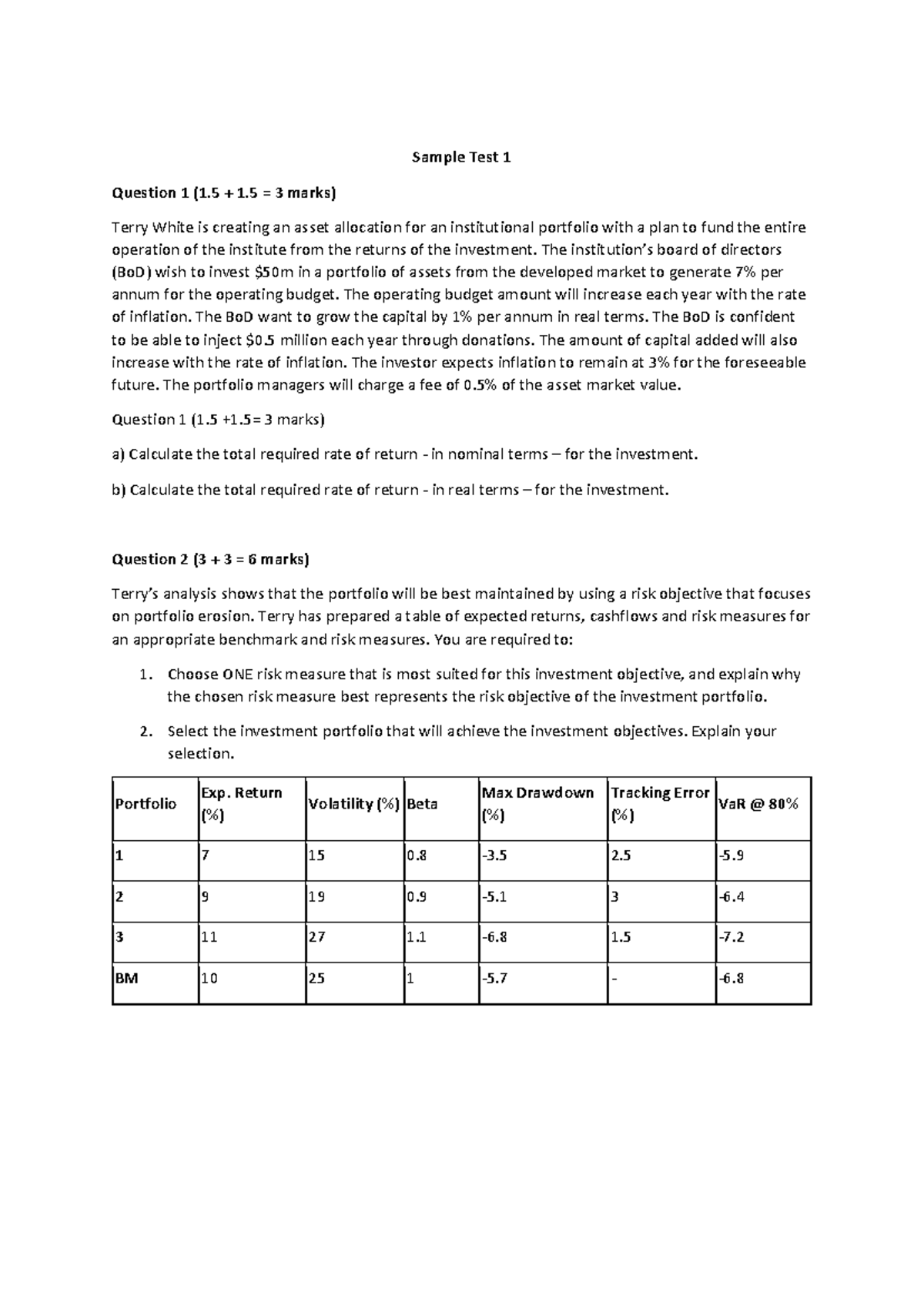 Sample Test 1

Question 1 (1.5 + 1.5 = 3 marks)

Terry White is creating an asset allocation for an institutional portfolio with a plan to fund the entire operation of the institute from the returns of the investment. The institution's board of directors (BoD) wish to invest \$50m in a portfolio of assets from the developed market to generate 7% per annum for the operating budget. The operating budget amount will increase each year with the rate of inflation. The BoD want to grow the capital by 1% per annum in real terms. The BoD is confident to be able to inject \$0.5 million each year through donations. The amount of capital added will also increase with the rate of inflation. The investor expects inflation to remain at 3% for the foreseeable future. The portfolio managers will charge a fee of 0.5% of the asset market value.

Question 1 (1.5 +1.5= 3 marks)

a) Calculate the total required rate of return - in nominal terms – for the investment.

b) Calculate the total required rate of return - in real terms – for the investment.

Question 2 (3 + 3 = 6 marks)

Terry's analysis shows that the portfolio will be best maintained by using a risk objective that focuses on portfolio erosion. Terry has prepared a table of expected returns, cashflows and risk measures for an appropriate benchmark and risk measures. You are required to:

1. Choose ONE risk measure that is most suited for this investment objective, and explain why the chosen risk measure best represents the risk objective of the investment portfolio.

2. Select the investment portfolio that will achieve the investment objectives. Explain your selection.

| Portfolio | Exp. Return (%) | Volatility (%) | Beta | Max Drawdown (%) | Tracking Error (%) | VaR @ 80% |
|---|---|---|---|---|---|---|
| 1 | 7 | 15 | 0.8 | -3.5 | 2.5 | -5.9 |
| 2 | 9 | 19 | 0.9 | -5.1 | 3 | -6.4 |
| 3 | 11 | 27 | 1.1 | -6.8 | 1.5 | -7.2 |
| BM | 10 | 25 | 1 | -5.7 | - | -6.8 |